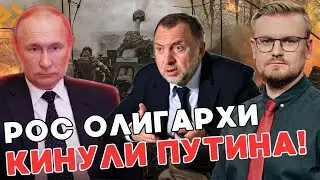 РОС ОЛИГАРХИ
КИНУЛИ ПУТИНА!